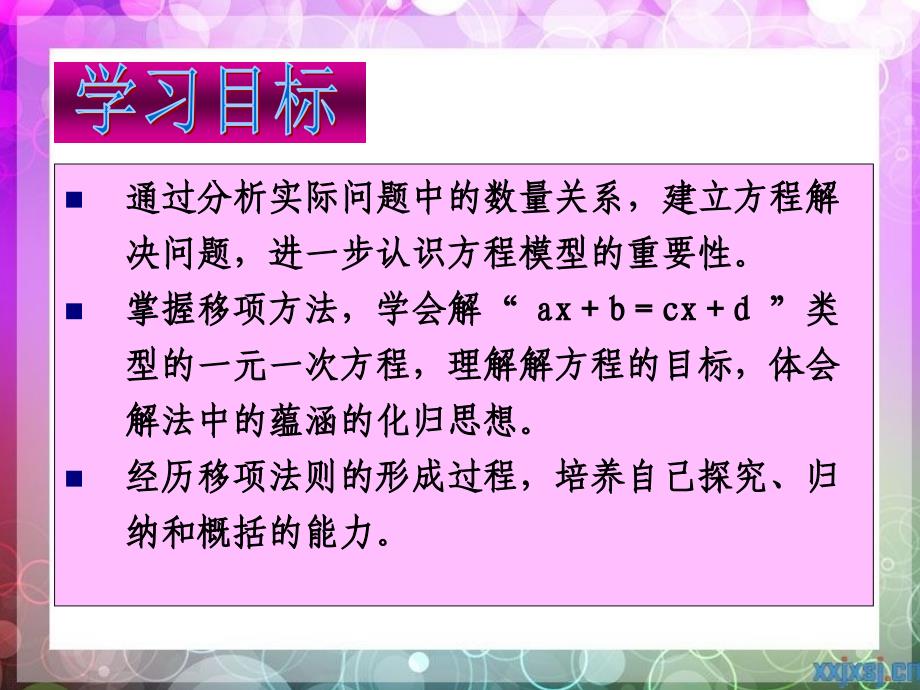 学习目标

■ 通过分析实际问题中的数量关系，建立方程解决问题，进一步认识方程模型的重要性。

■ 掌握移项方法，学会解“ $ax+b=cx+d$ ”类型的一元一次方程，理解解方程的目标，体会解法中的蕴涵的化归思想。

■ 经历移项法则的形成过程，培养自己探究、归纳和概括的能力。

xxjxsj.cn